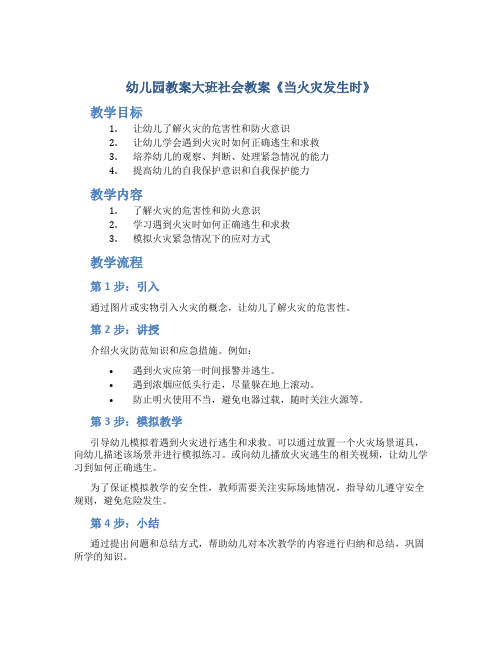 幼儿园教案大班社会教案《当火灾发生时》

教学目标

1. 让幼儿了解火灾的危害性和防火意识
2. 让幼儿学会遇到火灾时如何正确逃生和求救
3. 培养幼儿的观察、判断、处理紧急情况的能力
4. 提高幼儿的自我保护意识和自我保护能力

教学内容

1. 了解火灾的危害性和防火意识
2. 学习遇到火灾时如何正确逃生和求救
3. 模拟火灾紧急情况下的应对方式

教学流程

第 1 步：引入

通过图片或实物引入火灾的概念，让幼儿了解火灾的危害性。

第 2 步：讲授

介绍火灾防范知识和应急措施。例如：

• 遇到火灾应第一时间报警并逃生。
• 遇到浓烟应低头行走，尽量躲在地上滚动。
• 防止明火使用不当，避免电器过载，随时关注火源等。

第 3 步：模拟教学

引导幼儿模拟着遇到火灾进行逃生和求救。可以通过放置一个火灾场景道具，向幼儿描述该场景并进行模拟练习。或向幼儿播放火灾逃生的相关视频，让幼儿学习到如何正确逃生。

为了保证模拟教学的安全性，教师需要关注实际场地情况，指导幼儿遵守安全规则，避免危险发生。

第 4 步：小结

通过提出问题和总结方式，帮助幼儿对本次教学的内容进行归纳和总结，巩固所学的知识。